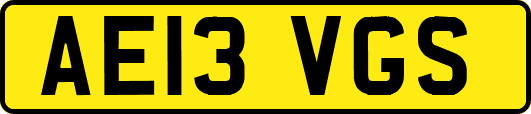 AE13 VGS